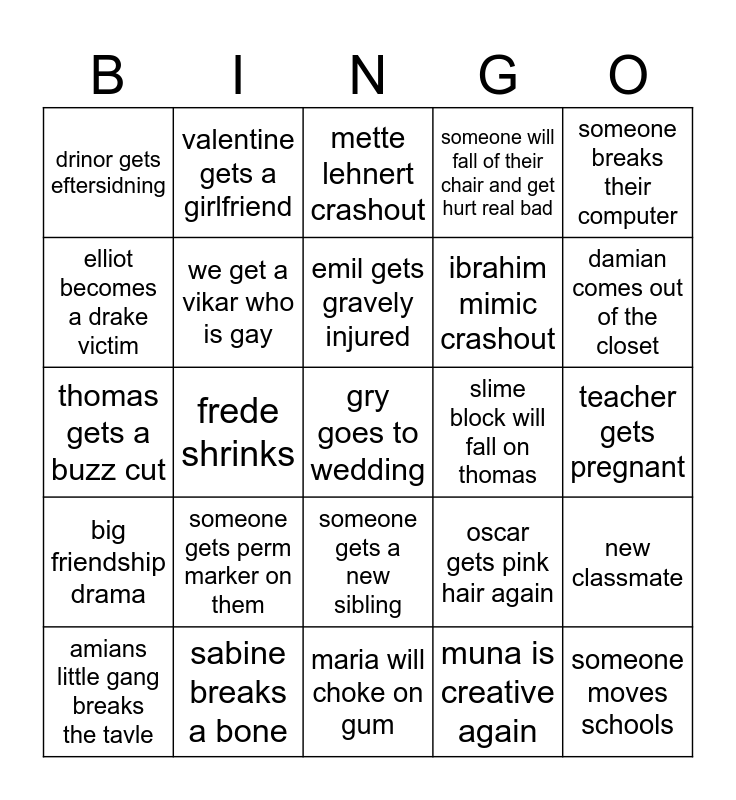 | B | I | N | G | O |
|---|---|---|---|---|
| drinor gets eftersidning | valentine gets a girlfriend | mette lehnert crashout | someone will fall of their chair and get hurt real bad | someone breaks their computer |
| elliot becomes a drake victim | we get a vikar who is gay | emil gets gravely injured | ibrahim mimic crashout | damian comes out of the closet |
| thomas gets a buzz cut | frede shrinks | gry goes to wedding | slime block will fall on thomas | teacher gets pregnant |
| big friendship drama | someone gets perm marker on them | someone gets a new sibling | oscar gets pink hair again | new classmate |
| amians little gang breaks the tavle | sabine breaks a bone | maria will choke on gum | muna is creative again | someone moves schools |